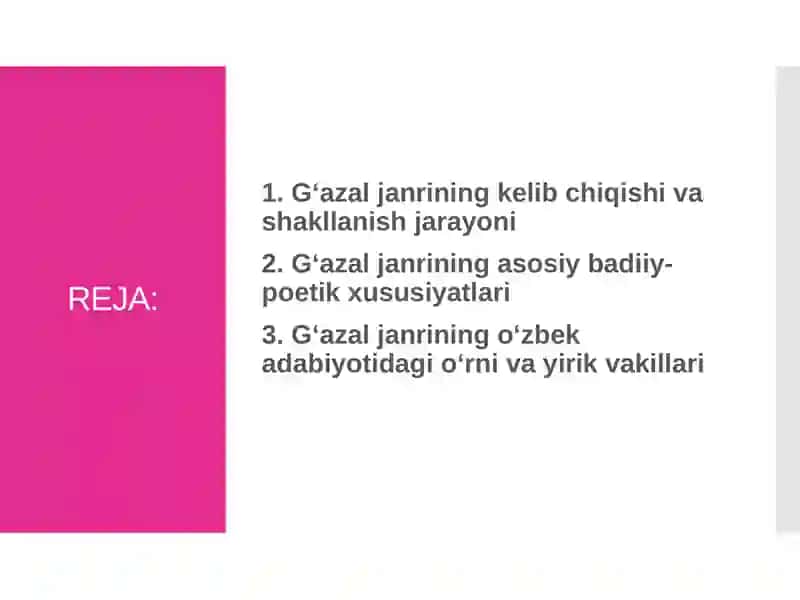 REJA:

1. G‘azal janrining kelib chiqishi va shakllanish jarayoni

2. G‘azal janrining asosiy badiiy-poetik xususiyatlari

3. G‘azal janrining o‘zbek adabiyotidagi o‘rni va yirik vakillari